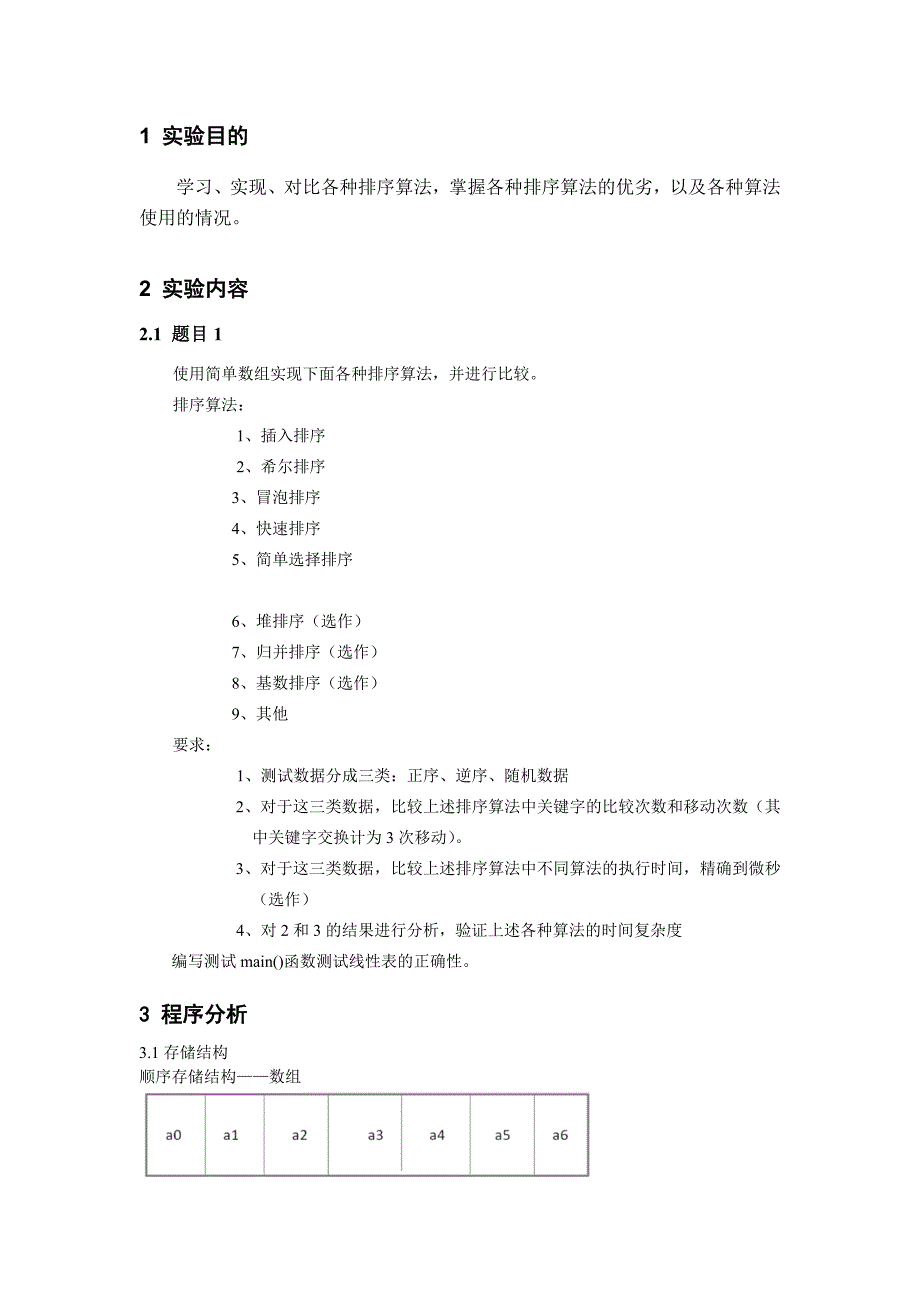 1 实验目的

学习、实现、对比各种排序算法，掌握各种排序算法的优劣，以及各种算法使用的情况。

2 实验内容

2.1 题目 1

使用简单数组实现下面各种排序算法，并进行比较。

排序算法：

1、插入排序

2、希尔排序

3、冒泡排序

4、快速排序

5、简单选择排序

6、堆排序（选作）

7、归并排序（选作）

8、基数排序（选作）

9、其他

要求：

1、测试数据分成三类：正序、逆序、随机数据

2、对于这三类数据，比较上述排序算法中关键字的比较次数和移动次数（其中关键字交换计为 3 次移动）。

3、对于这三类数据，比较上述排序算法中不同算法的执行时间，精确到微秒（选作）

4、对 2 和 3 的结果进行分析，验证上述各种算法的时间复杂度

编写测试 main()函数测试线性表的正确性。

3 程序分析

3.1 存储结构

顺序存储结构——数组

| a0 | a1 | a2 | a3 | a4 | a5 | a6 |
|---|---|---|---|---|---|---|